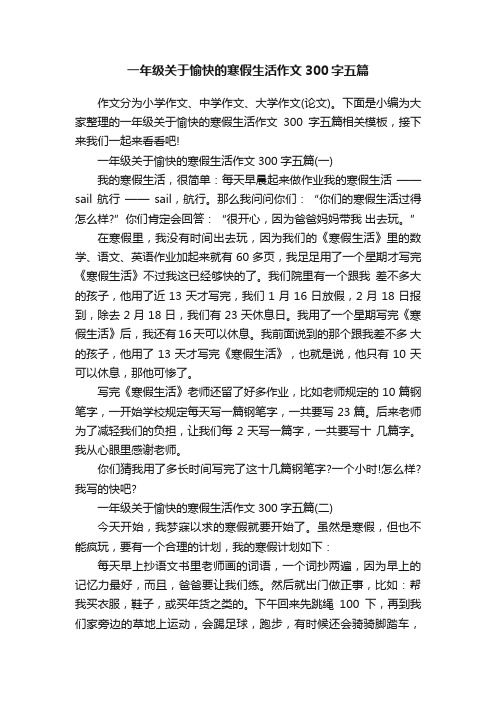 一年级关于愉快的寒假生活作文 300 字五篇

作文分为小学作文、中学作文、大学作文(论文)。下面是小编为大家整理的一年级关于愉快的寒假生活作文 300 字五篇相关模板，接下来我们一起来看看吧!

一年级关于愉快的寒假生活作文 300 字五篇(一)

我的寒假生活，很简单：每天早晨起来做作业我的寒假生活 —— sail 航行 —— sail，航行。那么我问问你们：“你们的寒假生活过得怎么样?”你们肯定会回答：“很开心，因为爸爸妈妈带我 出去玩。”

在寒假里，我没有时间出去玩，因为我们的《寒假生活》里的数学、语文、英语作业加起来就有 60 多页，我足足用了一个星期才写完《寒假生活》不过我这已经够快的了。我们院里有一个跟我 差不多大的孩子，他用了近 13 天才写完，我们 1 月 16 日放假，2 月 18 日报到，除去 2 月 18 日，我们有 23 天休息日。我用了一个星期写完《寒假生活》后，我还有 16 天可以休息。我前面说到的那个跟我差不多 大的孩子，他用了 13 天才写完《寒假生活》，也就是说，他只有 10 天可以休息，那他可惨了。

写完《寒假生活》老师还留了好多作业，比如老师规定的 10 篇钢笔字，一开始学校规定每天写一篇钢笔字，一共要写 23 篇。后来老师为了减轻我们的负担，让我们每 2 天写一篇字，一共要写十 几篇字。我从心眼里感谢老师。

你们猜我用了多长时间写完了这十几篇钢笔字?一个小时!怎么样?我写的快吧?

一年级关于愉快的寒假生活作文 300 字五篇(二)

今天开始，我梦寐以求的寒假就要开始了。虽然是寒假，但也不能疯玩，要有一个合理的计划，我的寒假计划如下：

每天早上抄语文书里老师画的词语，一个词抄两遍，因为早上的记忆力最好，而且，爸爸要让我们练。然后就出门做正事，比如：帮我买衣服，鞋子，或买年货之类的。下午回来先跳绳 100 下，再到我们家旁边的草地上运动，会踢足球，跑步，有时候还会骑骑脚踏车，